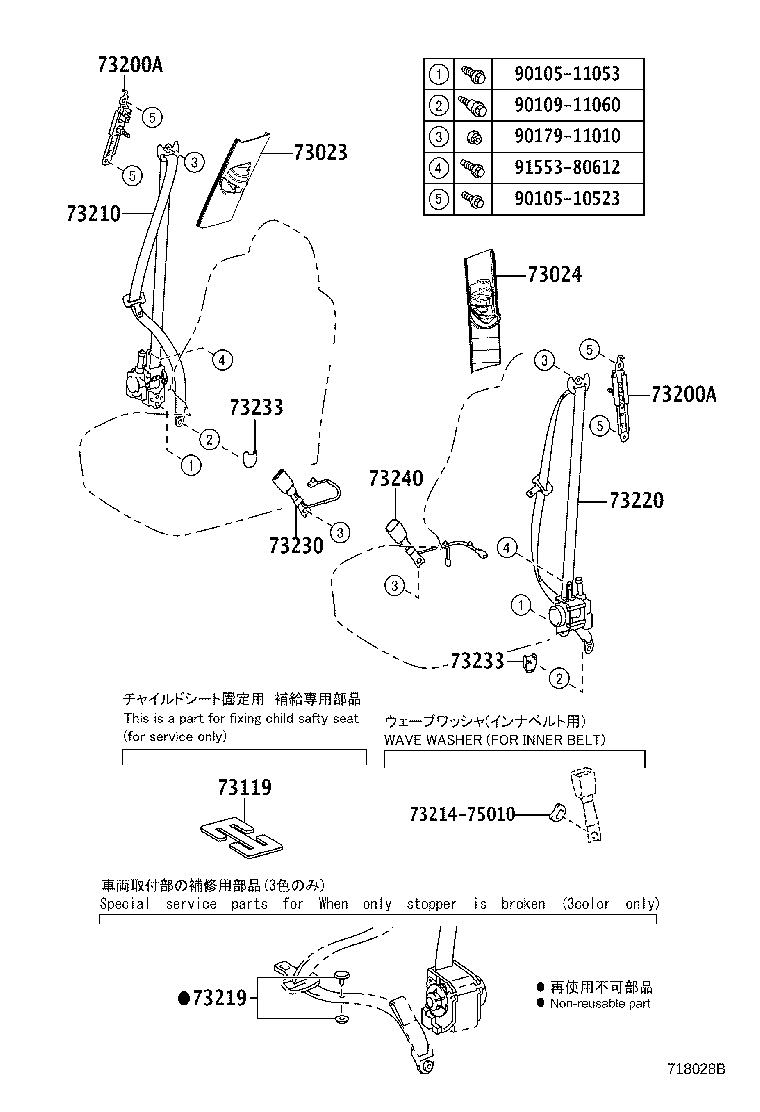 73200A

5

5

3

73023

73210

4

73233

2

1

73230

3

| 1 | 90105-11053 |
|---|---|
| 2 | 90109-11060 |
| 3 | 90179-11010 |
| 4 | 91553-80612 |
| 5 | 90105-10523 |

73024

3

5

73200A

5

73240

73220

4

3

1

73233

2

チャイルドシート固定用 補給専用部品
This is a part for fixing child safty seat (for service only)

73119

ウェーブワッシャ(インナベルト用)
WAVE WASHER (FOR INNER BELT)

73214-75010

車両取付部の補修用部品(3色のみ)
Special service parts for When only stopper is broken (3color only)

●73219

● 再使用不可部品
● Non-reusable part

718028B